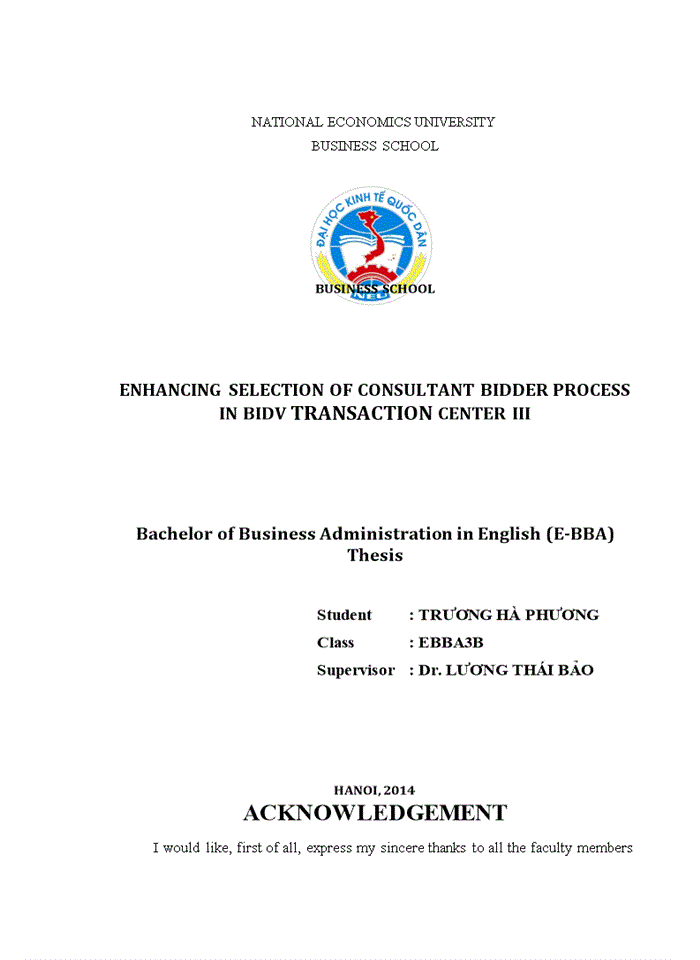 NATIONAL ECONOMICS UNIVERSITY
BUSINESS SCHOOL

ĐẠI HỌC KINH TẾ QUỐC DÂN
NEU
BUSINESS SCHOOL

ENHANCING SELECTION OF CONSULTANT BIDDER PROCESS IN BIDV TRANSACTION CENTER III

Bachelor of Business Administration in English (E-BBA) Thesis

Student : TRƯƠNG HÀ PHƯƠNG
Class : EBBA3B
Supervisor : Dr. LƯƠNG THÁI BẢO

HANOI, 2014

ACKNOWLEDGEMENT

I would like, first of all, express my sincere thanks to all the faculty members